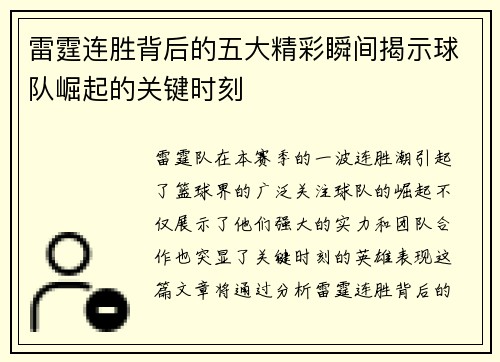 雷霆连胜背后的五大精彩瞬间揭示球队崛起的关键时刻

雷霆队在本赛季的一波连胜潮引起了篮球界的广泛关注球队的崛起不仅展示了他们强大的实力和团队合作也突显了关键时刻的英雄表现这篇文章将通过分析雷霆连胜背后的